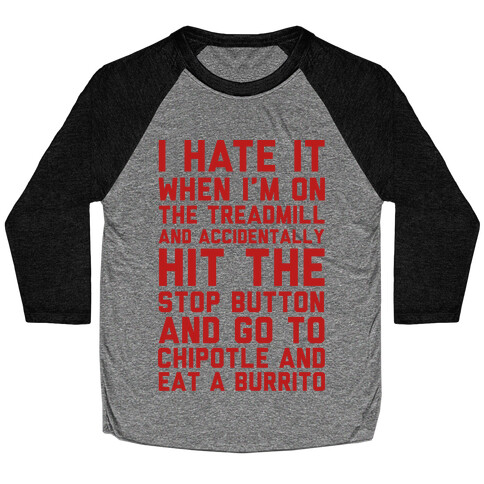 I HATE IT WHEN I'M ON THE TREADMILL AND ACCIDENTALLY HIT THE STOP BUTTON AND GO TO CHIPOTLE AND EAT A BURRITO